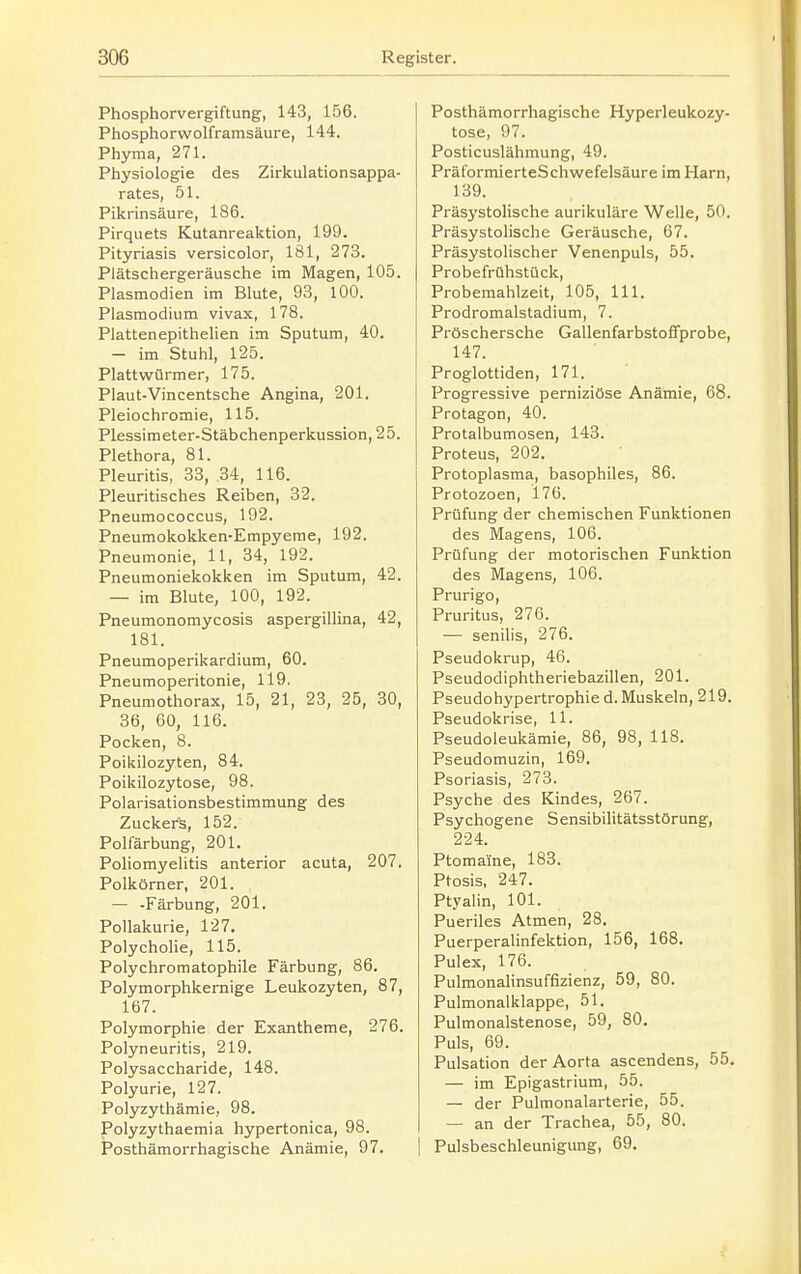 306 Register.

Phosphorvergiftung, 143, 156.
Phosphorwolframsäure, 144.
Phyma, 271.
Physiologie des Zirkulationsapparates, 51.
Pikrinsäure, 186.
Pirquets Kutanreaktion, 199.
Pityriasis versicolor, 181, 273.
Plätschergeräusche im Magen, 105.
Plasmodien im Blute, 93, 100.
Plasmodium vivax, 178.
Plattenepithelien im Sputum, 40.
— im Stuhl, 125.
Plattwürmer, 175.
Plaut-Vincentsche Angina, 201.
Pleiochromie, 115.
Plessimeter-Stäbchenperkussion, 25.
Plethora, 81.
Pleuritis, 33, 34, 116.
Pleuritisches Reiben, 32.
Pneumococcus, 192.
Pneumokokken-Empyeme, 192.
Pneumonie, 11, 34, 192.
Pneumoniekokken im Sputum, 42.
— im Blute, 100, 192.
Pneumonomycosis aspergillina, 42, 181.
Pneumoperikardium, 60.
Pneumoperitonie, 119.
Pneumothorax, 15, 21, 23, 25, 30, 36, 60, 116.
Pocken, 8.
Poikilozyten, 84.
Poikilozytose, 98.
Polarisationsbestimmung des Zuckers, 152.
Polfärbung, 201.
Poliomyelitis anterior acuta, 207.
Polkörner, 201.
— -Färbung, 201.
Pollakurie, 127.
Polycholie, 115.
Polychromatophile Färbung, 86.
Polymorphkernige Leukozyten, 87, 167.
Polymorphie der Exantheme, 276.
Polyneuritis, 219.
Polysaccharide, 148.
Polyurie, 127.
Polyzythämie, 98.
Polyzythaemia hypertonica, 98.
Posthämorrhagische Anämie, 97.

Posthämorrhagische Hyperleukozytose, 97.
Posticuslähmung, 49.
PräformierteSchwefelsäure im Harn, 139.
Präsystolische aurikuläre Welle, 50.
Präsystolische Geräusche, 67.
Präsystolischer Venenpuls, 55.
Probefrühstück,
Probemahlzeit, 105, 111.
Prodromalstadium, 7.
Pröschersche Gallenfarbstoffprobe, 147.
Proglottiden, 171.
Progressive perniziöse Anämie, 68.
Protagon, 40.
Protalbumosen, 143.
Proteus, 202.
Protoplasma, basophiles, 86.
Protozoen, 176.
Prüfung der chemischen Funktionen des Magens, 106.
Prüfung der motorischen Funktion des Magens, 106.
Prurigo,
Pruritus, 276.
— senilis, 276.
Pseudokrup, 46.
Pseudodiphtheriebazillen, 201.
Pseudohypertrophie d. Muskeln, 219.
Pseudokrise, 11.
Pseudoleukämie, 86, 98, 118.
Pseudomuzin, 169.
Psoriasis, 273.
Psyche des Kindes, 267.
Psychogene Sensibilitätsstörung, 224.
Ptomaïne, 183.
Ptosis, 247.
Ptyalin, 101.
Pueriles Atmen, 28.
Puerperalinfektion, 156, 168.
Pulex, 176.
Pulmonalinsuffizienz, 59, 80.
Pulmonalklappe, 51.
Pulmonalstenose, 59, 80.
Puls, 69.
Pulsation der Aorta ascendens, 55.
— im Epigastrium, 55.
— der Pulmonalarterie, 55.
— an der Trachea, 55, 80.
Pulsbeschleunigung, 69.